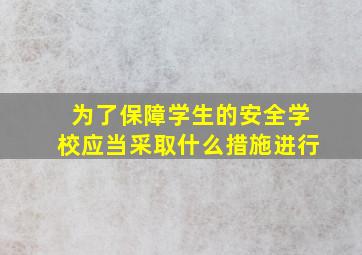 为了保障学生的安全学校应当采取什么措施进行